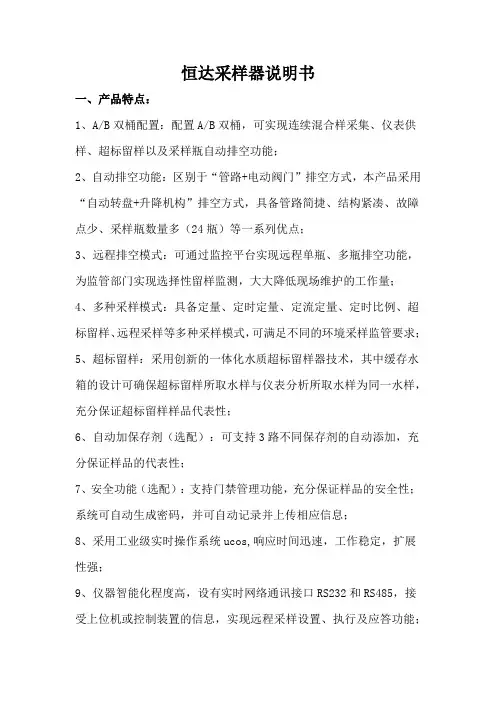 恒达采样器说明书

一、产品特点：

1、A/B 双桶配置：配置 A/B 双桶，可实现连续混合样采集、仪表供样、超标留样以及采样瓶自动排空功能；

2、自动排空功能：区别于“管路+电动阀门”排空方式，本产品采用“自动转盘+升降机构”排空方式，具备管路简捷、结构紧凑、故障点少、采样瓶数量多（24 瓶）等一系列优点；

3、远程排空模式：可通过监控平台实现远程单瓶、多瓶排空功能，为监管部门实现选择性留样监测，大大降低现场维护的工作量；

4、多种采样模式：具备定量、定时定量、定流定量、定时比例、超标留样、远程采样等多种采样模式，可满足不同的环境采样监管要求；

5、超标留样：采用创新的一体化水质超标留样器技术，其中缓存水箱的设计可确保超标留样所取水样与仪表分析所取水样为同一水样，充分保证超标留样样品代表性；

6、自动加保存剂（选配）：可支持 3 路不同保存剂的自动添加，充分保证样品的代表性；

7、安全功能（选配）：支持门禁管理功能，充分保证样品的安全性；系统可自动生成密码，并可自动记录并上传相应信息；

8、采用工业级实时操作系统 ucos,响应时间迅速，工作稳定，扩展性强；

9、仪器智能化程度高，设有实时网络通讯接口 RS232 和 RS485，接受上位机或控制装置的信息，实现远程采样设置、执行及应答功能；